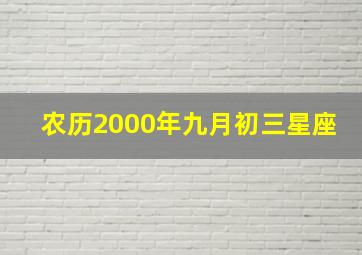 农历2000年九月初三星座